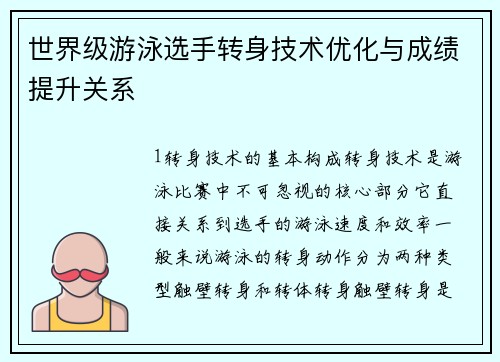 世界级游泳选手转身技术优化与成绩提升关系

1转身技术的基本构成转身技术是游泳比赛中不可忽视的核心部分它直接关系到选手的游泳速度和效率一般来说游泳的转身动作分为两种类型触壁转身和转体转身触壁转身是